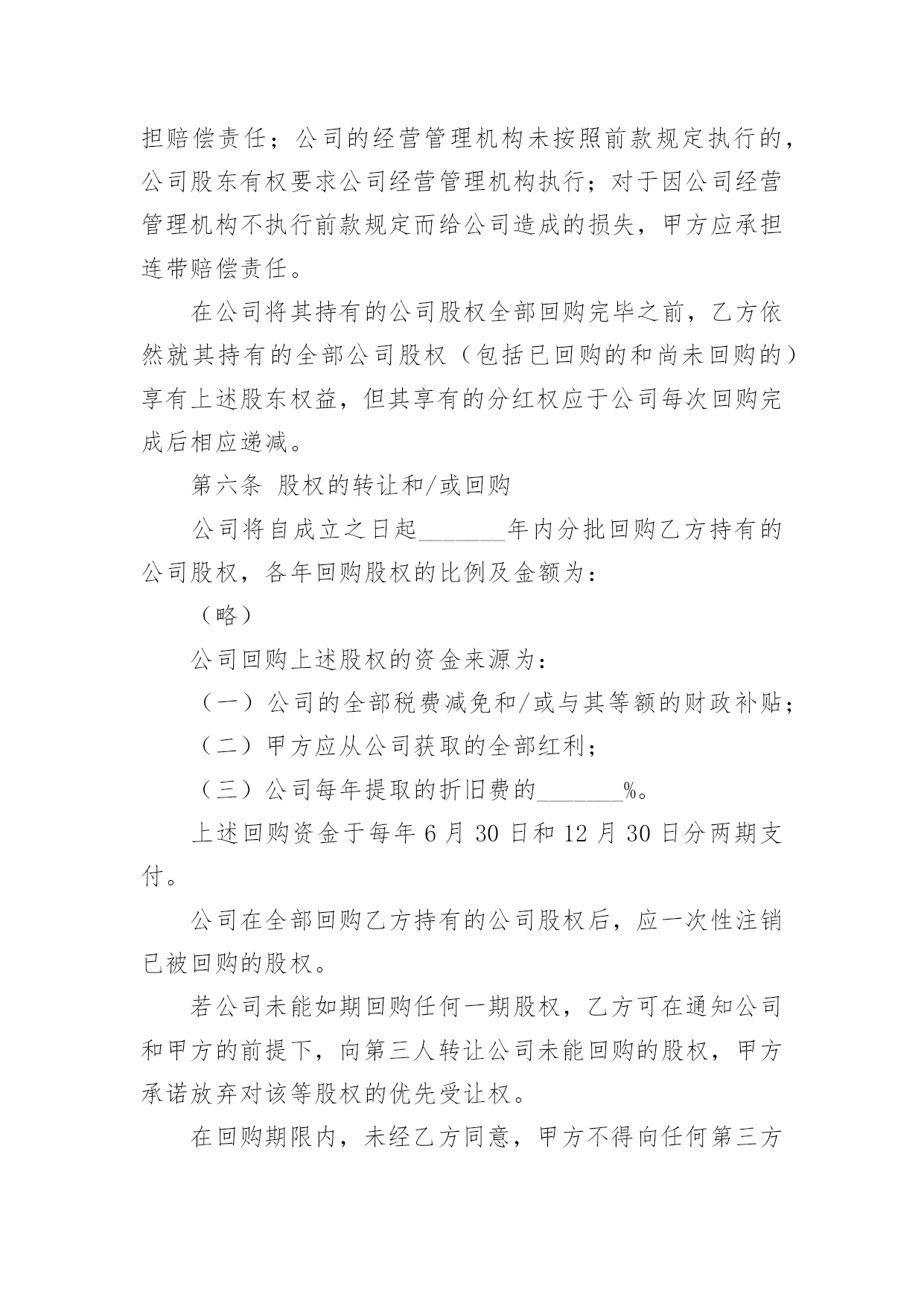 担赔偿责任；公司的经营管理机构未按照前款规定执行的，公司股东有权要求公司经营管理机构执行；对于因公司经营管理机构不执行前款规定而给公司造成的损失，甲方应承担连带赔偿责任。

在公司将其持有的公司股权全部回购完毕之前，乙方依然就其持有的全部公司股权（包括已回购的和尚未回购的）享有上述股东权益，但其享有的分红权应于公司每次回购完成后相应递减。

第六条 股权的转让和/或回购

公司将自成立之日起_______年内分批回购乙方持有的公司股权，各年回购股权的比例及金额为：

（略）

公司回购上述股权的资金来源为：

（一）公司的全部税费减免和/或与其等额的财政补贴；

（二）甲方应从公司获取的全部红利；

（三）公司每年提取的折旧费的_______%。

上述回购资金于每年 6 月 30 日和 12 月 30 日分两期支付。

公司在全部回购乙方持有的公司股权后，应一次性注销已被回购的股权。

若公司未能如期回购任何一期股权，乙方可在通知公司和甲方的前提下，向第三人转让公司未能回购的股权，甲方承诺放弃对该等股权的优先受让权。

在回购期限内，未经乙方同意，甲方不得向任何第三方